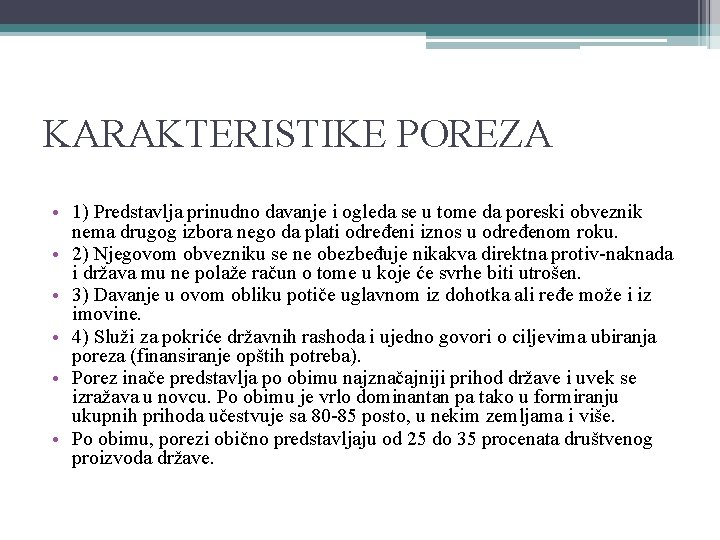 KARAKTERISTIKE POREZA

• 1) Predstavlja prinudno davanje i ogleda se u tome da poreski obveznik nema drugog izbora nego da plati određeni iznos u određenom roku.
• 2) Njegovom obvezniku se ne obezbeđuje nikakva direktna protiv-naknada i država mu ne polaže račun o tome u koje će svrhe biti utrošen.
• 3) Davanje u ovom obliku potiče uglavnom iz dohotka ali ređe može i iz imovine.
• 4) Služi za pokriće državnih rashoda i ujedno govori o ciljevima ubiranja poreza (finansiranje opštih potreba).
• Porez inače predstavlja po obimu najznačajniji prihod države i uvek se izražava u novcu. Po obimu je vrlo dominantan pa tako u formiranju ukupnih prihoda učestvuje sa 80-85 posto, u nekim zemljama i više.
• Po obimu, porezi obično predstavljaju od 25 do 35 procenata društvenog proizvoda države.